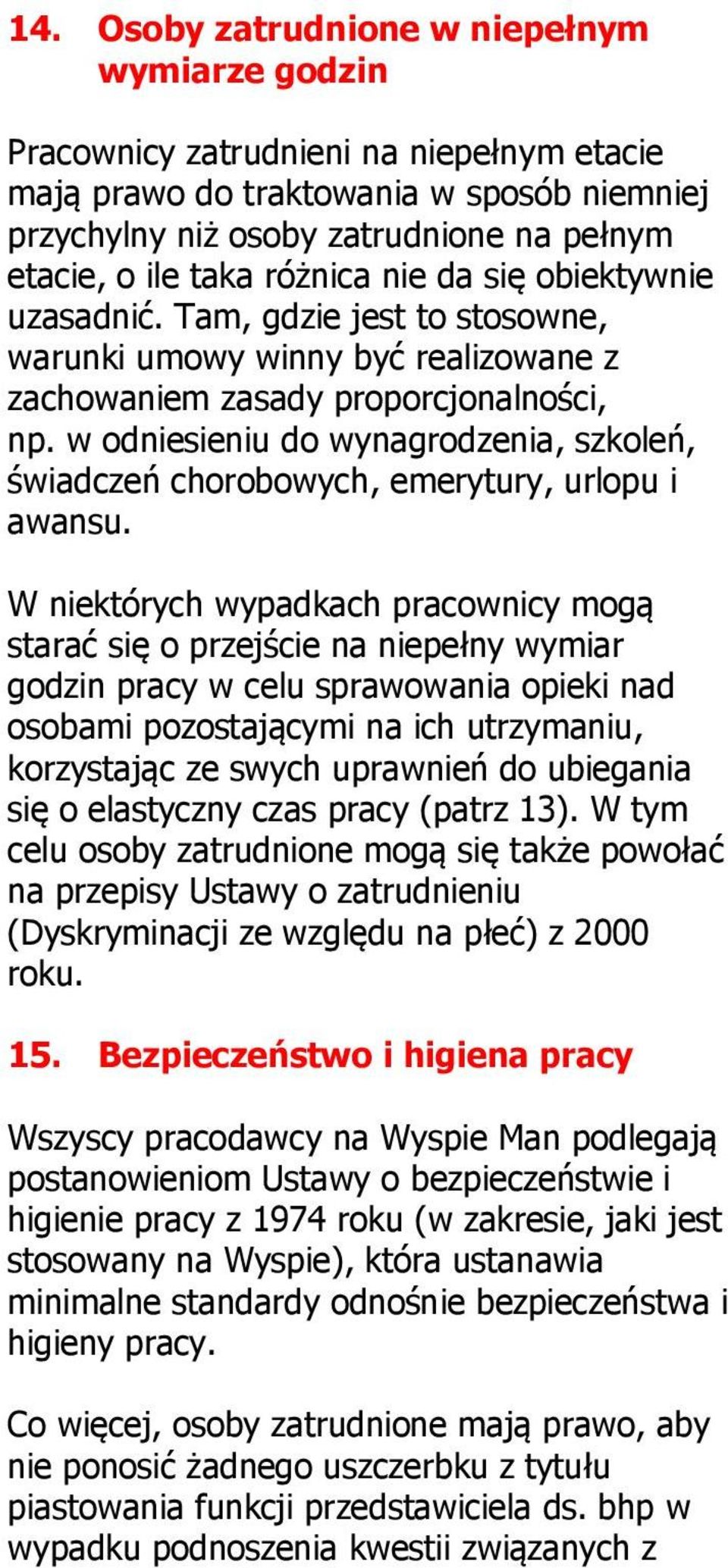 14. Osoby zatrudnione w niepełnym wymiarze godzin

Pracownicy zatrudnieni na niepełnym etacie mają prawo do traktowania w sposób niemniej przychylny niż osoby zatrudnione na pełnym etacie, o ile taka różnica nie da się obiektywnie uzasadnić. Tam, gdzie jest to stosowne, warunki umowy winny być realizowane z zachowaniem zasady proporcjonalności, np. w odniesieniu do wynagrodzenia, szkoleń, świadczeń chorobowych, emerytury, urlopu i awansu.

W niektórych wypadkach pracownicy mogą starać się o przejście na niepełny wymiar godzin pracy w celu sprawowania opieki nad osobami pozostającymi na ich utrzymaniu, korzystając ze swych uprawnień do ubiegania się o elastyczny czas pracy (patrz 13). W tym celu osoby zatrudnione mogą się także powołać na przepisy Ustawy o zatrudnieniu (Dyskryminacji ze względu na płeć) z 2000 roku.

15. Bezpieczeństwo i higiena pracy

Wszyscy pracodawcy na Wyspie Man podlegają postanowieniom Ustawy o bezpieczeństwie i higienie pracy z 1974 roku (w zakresie, jaki jest stosowany na Wyspie), która ustanawia minimalne standardy odnośnie bezpieczeństwa i higieny pracy.

Co więcej, osoby zatrudnione mają prawo, aby nie ponosić żadnego uszczerbku z tytułu piastowania funkcji przedstawiciela ds. bhp w wypadku podnoszenia kwestii związanych z